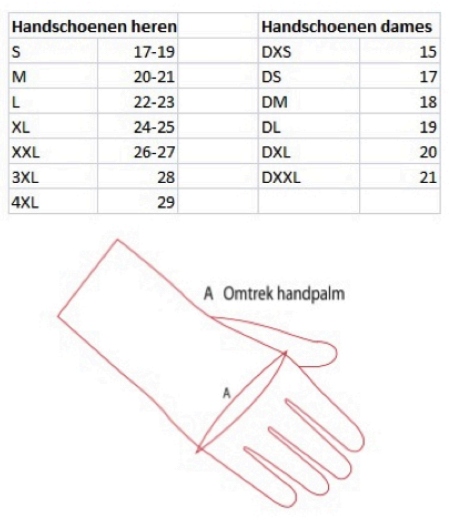 | Handschoenen heren | | | Handschoenen dames | |
|---|---|---|---|---|
| S | 17-19 | | DXS | 15 |
| M | 20-21 | | DS | 17 |
| L | 22-23 | | DM | 18 |
| XL | 24-25 | | DL | 19 |
| XXL | 26-27 | | DXL | 20 |
| 3XL | 28 | | DXXL | 21 |
| 4XL | 29 | | | |

A Omtrek handpalm

A